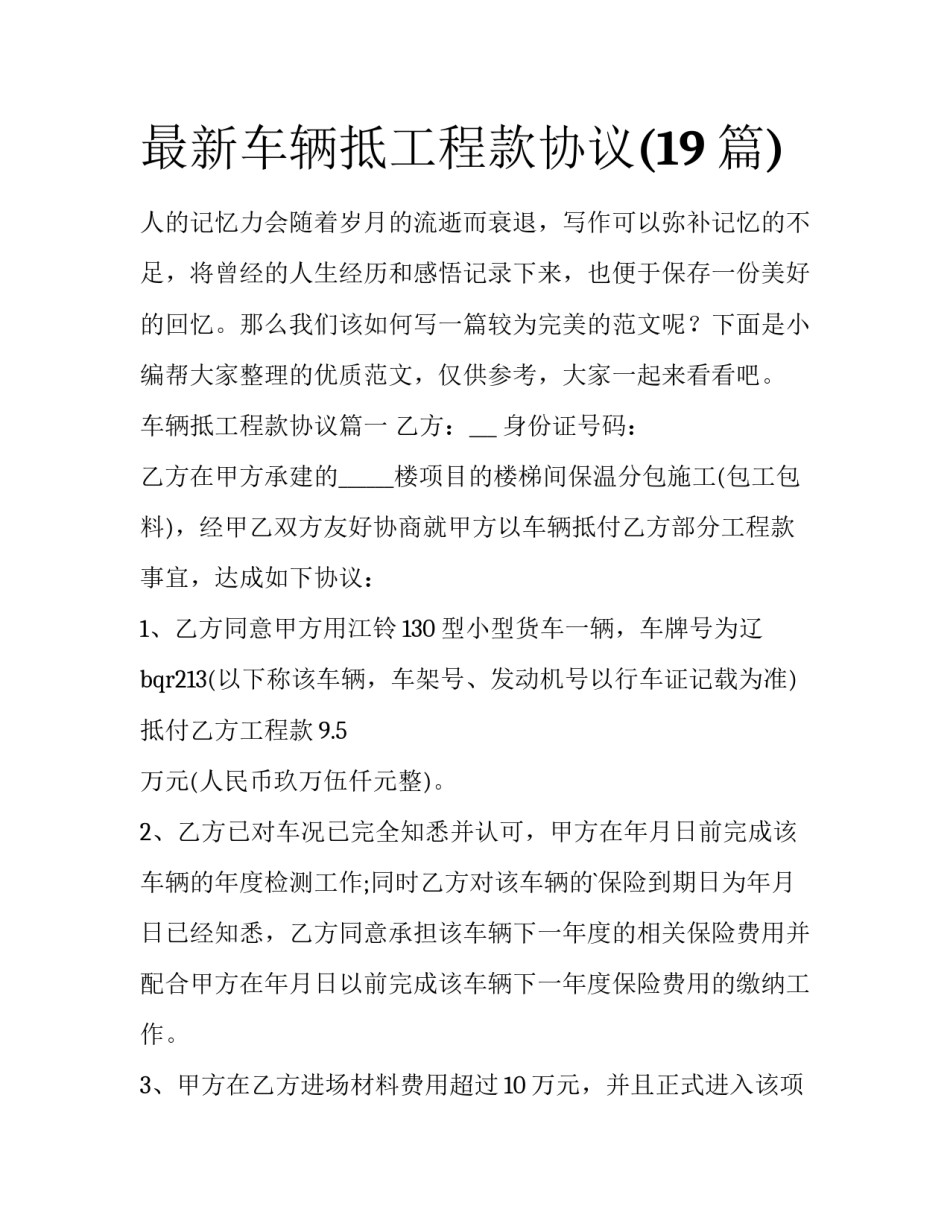 最新车辆抵工程款协议(19 篇)

人的记忆力会随着岁月的流逝而衰退，写作可以弥补记忆的不足，将曾经的人生经历和感悟记录下来，也便于保存一份美好的回忆。那么我们该如何写一篇较为完美的范文呢？下面是小编帮大家整理的优质范文，仅供参考，大家一起来看看吧。

车辆抵工程款协议篇一 乙方：__ 身份证号码：

乙方在甲方承建的_____楼项目的楼梯间保温分包施工(包工包料)，经甲乙双方友好协商就甲方以车辆抵付乙方部分工程款事宜，达成如下协议：

1、乙方同意甲方用江铃 130 型小型货车一辆，车牌号为辽 bqr213(以下称该车辆，车架号、发动机号以行车证记载为准)抵付乙方工程款 9.5

万元(人民币玖万伍仟元整)。

2、乙方已对车况已完全知悉并认可，甲方在年月日前完成该车辆的年度检测工作;同时乙方对该车辆的保险到期日为年月日已经知悉，乙方同意承担该车辆下一年度的相关保险费用并配合甲方在年月日以前完成该车辆下一年度保险费用的缴纳工作。

3、甲方在乙方进场材料费用超过 10 万元，并且正式进入该项